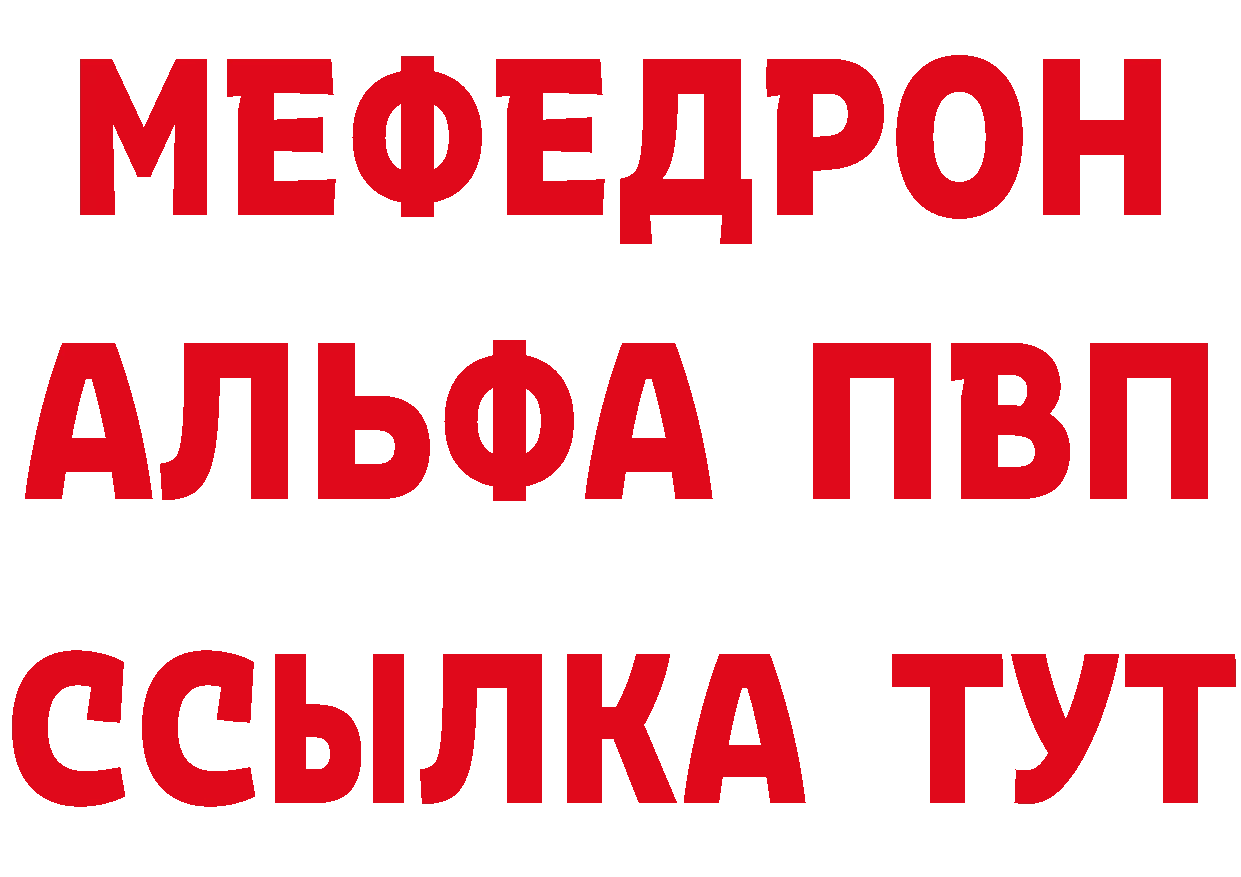 МЕФЕДРОН
АЛЬФА ПВП
ССЫЛКА ТУТ